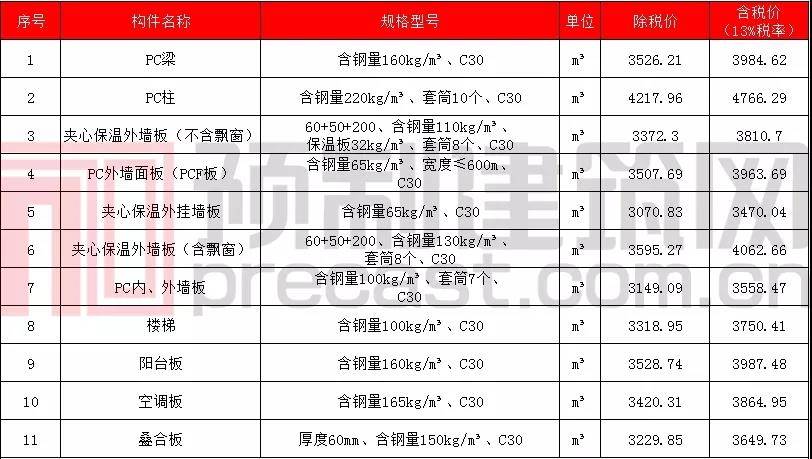 | 序号 | 构件名称 | 规格型号 | 单位 | 除税价 | 含税价（13%税率） |
|---|---|---|---|---|---|
| 1 | PC梁 | 含钢量160kg/m³、C30 | m³ | 3526.21 | 3984.62 |
| 2 | PC柱 | 含钢量220kg/m³、套筒10个、C30 | m³ | 4217.96 | 4766.29 |
| 3 | 夹心保温外墙板（不含飘窗） | 60+50+200、含钢量110kg/m³、保温板32kg/m³、套筒8个、C30 | m³ | 3372.3 | 3810.7 |
| 4 | PC外墙面板（PCF板） | 含钢量65kg/m³、宽度≤600m、C30 | m³ | 3507.69 | 3963.69 |
| 5 | 夹心保温外挂墙板 | 含钢量65kg/m³、C30 | m³ | 3070.83 | 3470.04 |
| 6 | 夹心保温外墙板（含飘窗） | 60+50+200、含钢量130kg/m³、套筒8个、C30 | m³ | 3595.27 | 4062.66 |
| 7 | PC内、外墙板 | 含钢量100kg/m³、套筒7个、C30 | m³ | 3149.09 | 3558.47 |
| 8 | 楼梯 | 含钢量100kg/m³、C30 | m³ | 3318.95 | 3750.41 |
| 9 | 阳台板 | 含钢量160kg/m³、C30 | m³ | 3528.74 | 3987.48 |
| 10 | 空调板 | 含钢量165kg/m³、C30 | m³ | 3420.31 | 3864.95 |
| 11 | 叠合板 | 厚度60mm、含钢量150kg/m³、C30 | m³ | 3229.85 | 3649.73 |

预制建筑网
precast.com.cn